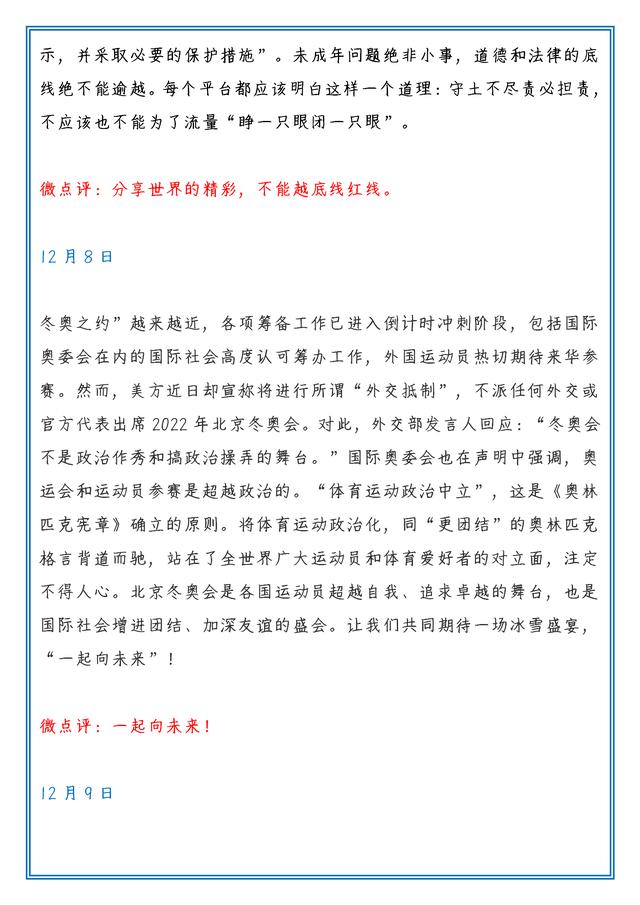 示，并采取必要的保护措施”。未成年问题绝非小事，道德和法律的底线绝不能逾越。每个平台都应该明白这样一个道理：守土不尽责必担责，不应该也不能为了流量“睁一只眼闭一只眼”。

微点评：分享世界的精彩，不能越底线红线。

12月8日

冬奥之约”越来越近，各项筹备工作已进入倒计时冲刺阶段，包括国际奥委会在内的国际社会高度认可筹办工作，外国运动员热切期待来华参赛。然而，美方近日却宣称将进行所谓“外交抵制”，不派任何外交或官方代表出席2022年北京冬奥会。对此，外交部发言人回应：“冬奥会不是政治作秀和搞政治操弄的舞台。”国际奥委会也在声明中强调，奥运会和运动员参赛是超越政治的。“体育运动政治中立”，这是《奥林匹克宪章》确立的原则。将体育运动政治化，同“更团结”的奥林匹克格言背道而驰，站在了全世界广大运动员和体育爱好者的对立面，注定不得人心。北京冬奥会是各国运动员超越自我、追求卓越的舞台，也是国际社会增进团结、加深友谊的盛会。让我们共同期待一场冰雪盛宴，“一起向未来”！

微点评：一起向未来！

12月9日